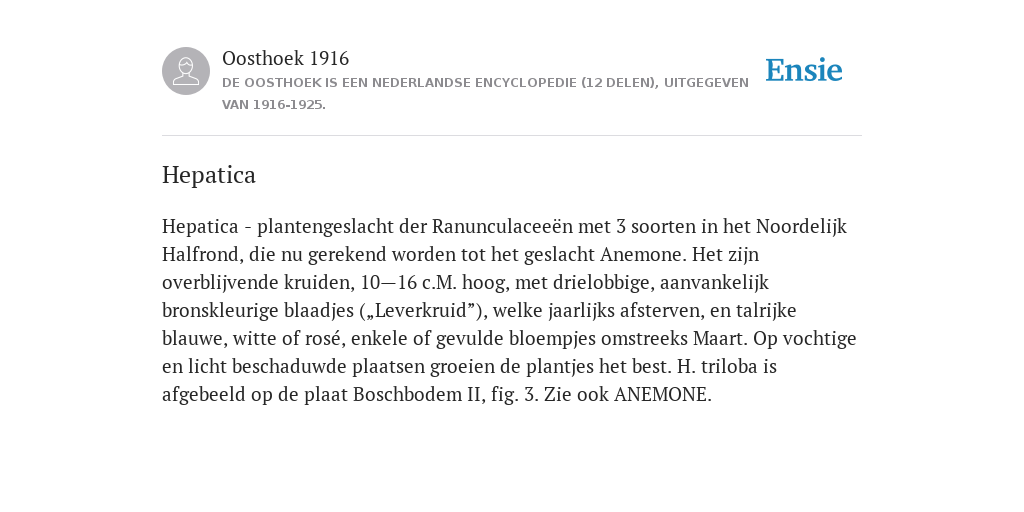 Oosthoek 1916
DE OOSTHOEK IS EEN NEDERLANDSE ENCYCLOPEDIE (12 DELEN), UITGEGEVEN VAN 1916-1925.

Ensie

Hepatica

Hepatica - plantengeslacht der Ranunculaceeën met 3 soorten in het Noordelijk Halfrond, die nu gerekend worden tot het geslacht Anemone. Het zijn overblijvende kruiden, 10—16 c.M. hoog, met drielobbige, aanvankelijk bronskleurige blaadjes („Leverkruid”), welke jaarlijks afsterven, en talrijke blauwe, witte of rosé, enkele of gevulde bloempjes omstreeks Maart. Op vochtige en licht beschaduwde plaatsen groeien de plantjes het best. H. triloba is afgebeeld op de plaat Boschbodem II, fig. 3. Zie ook ANEMONE.